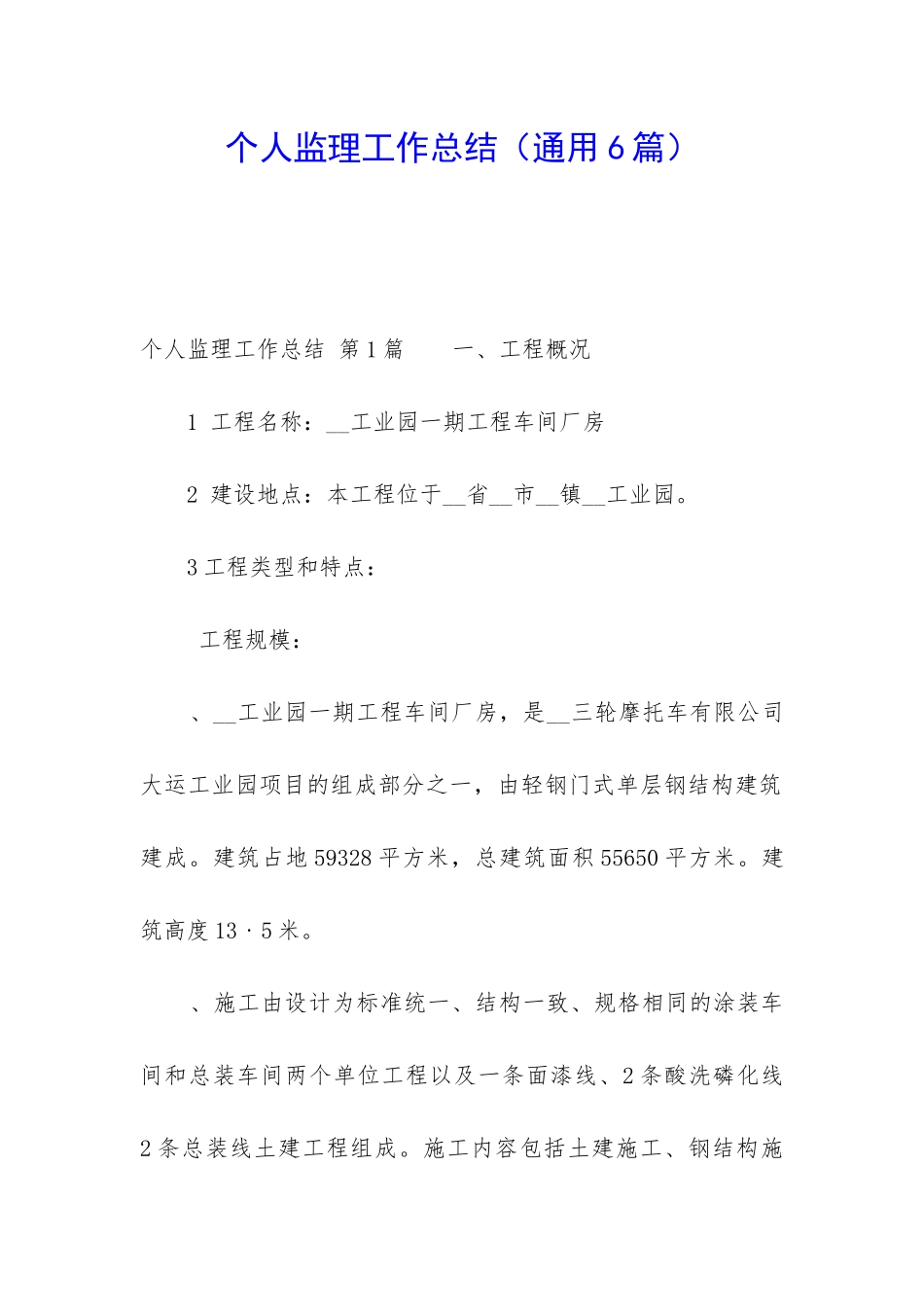 个人监理工作总结（通用6篇）

个人监理工作总结 第1篇　　一、工程概况

1 工程名称：__工业园一期工程车间厂房

2 建设地点：本工程位于__省__市__镇__工业园。

3工程类型和特点：

工程规模：

、__工业园一期工程车间厂房，是__三轮摩托车有限公司大运工业园项目的组成部分之一，由轻钢门式单层钢结构建筑建成。建筑占地59328平方米，总建筑面积55650平方米。建筑高度13·5米。

、施工由设计为标准统一、结构一致、规格相同的涂装车间和总装车间两个单位工程以及一条面漆线、2条酸洗磷化线2条总装线土建工程组成。施工内容包括土建施工、钢结构施